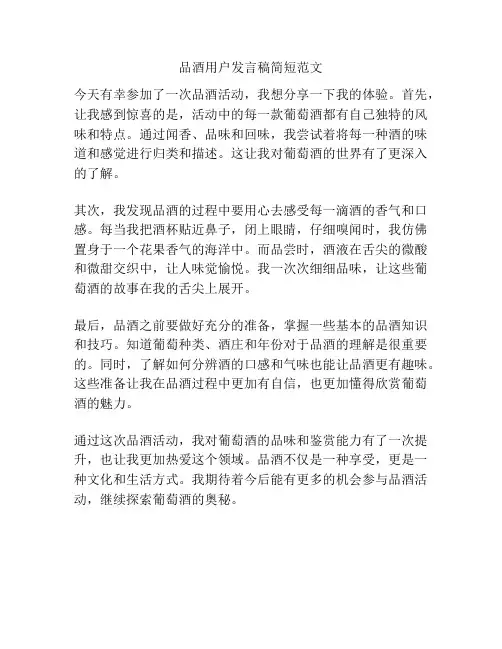 品酒用户发言稿简短范文

今天有幸参加了一次品酒活动，我想分享一下我的体验。首先，让我感到惊喜的是，活动中的每一款葡萄酒都有自己独特的风味和特点。通过闻香、品味和回味，我尝试着将每一种酒的味道和感觉进行归类和描述。这让我对葡萄酒的世界有了更深入的了解。

其次，我发现品酒的过程中要用心去感受每一滴酒的香气和口感。每当我把酒杯贴近鼻子，闭上眼睛，仔细嗅闻时，我仿佛置身于一个花果香气的海洋中。而品尝时，酒液在舌尖的微酸和微甜交织中，让人味觉愉悦。我一次次细细品味，让这些葡萄酒的故事在我的舌尖上展开。

最后，品酒之前要做好充分的准备，掌握一些基本的品酒知识和技巧。知道葡萄种类、酒庄和年份对于品酒的理解是很重要的。同时，了解如何分辨酒的口感和气味也能让品酒更有趣味。这些准备让我在品酒过程中更加有自信，也更加懂得欣赏葡萄酒的魅力。

通过这次品酒活动，我对葡萄酒的品味和鉴赏能力有了一次提升，也让我更加热爱这个领域。品酒不仅是一种享受，更是一种文化和生活方式。我期待着今后能有更多的机会参与品酒活动，继续探索葡萄酒的奥秘。